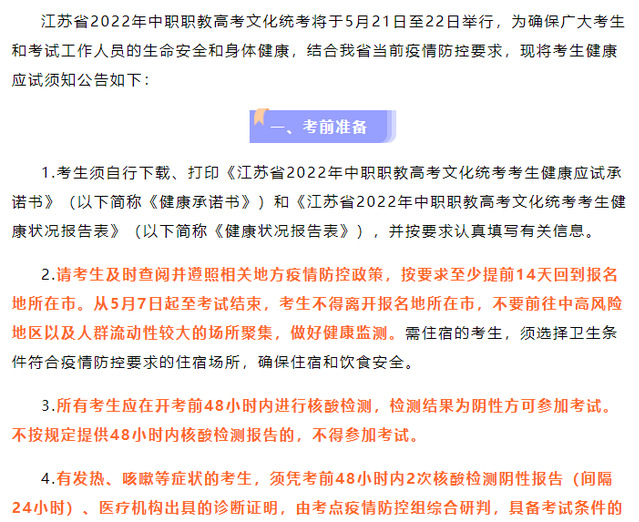 江苏省2022年中职职教高考文化统考将于5月21日至22日举行，为确保广大考生和考试工作人员的生命安全和身体健康，结合我省当前疫情防控要求，现将考生健康应试须知公告如下：

一、考前准备

1.考生须自行下载、打印《江苏省2022年中职职教高考文化统考考生健康应试承诺书》（以下简称《健康承诺书》）和《江苏省2022年中职职教高考文化统考考生健康状况报告表》（以下简称《健康状况报告表》），并按要求认真填写有关信息。

2.请考生及时查阅并遵照相关地方疫情防控政策，按要求至少提前14天回到报名地所在市。从5月7日起至考试结束，考生不得离开报名地所在市，不要前往中高风险地区以及人群流动性较大的场所聚集，做好健康监测。需住宿的考生，须选择卫生条件符合疫情防控要求的住宿场所，确保住宿和饮食安全。

3.所有考生应在开考前48小时内进行核酸检测，检测结果为阴性方可参加考试。不按规定提供48小时内核酸检测报告的，不得参加考试。

4.有发热、咳嗽等症状的考生，须凭考前48小时内2次核酸检测阴性报告（间隔24小时）、医疗机构出具的诊断证明，由考点疫情防控组综合研判，具备考试条件的